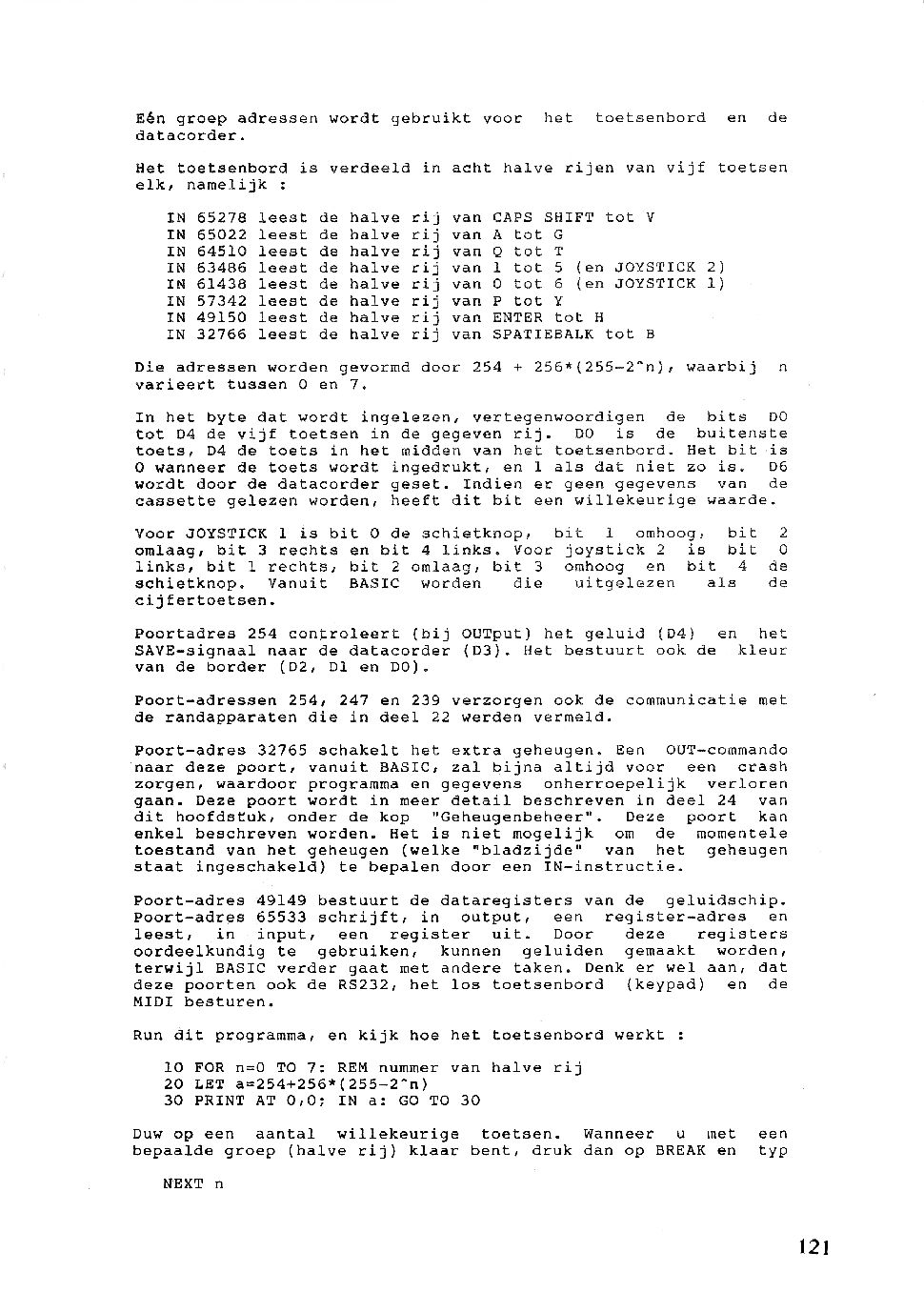 Eén groep adressen wordt gebruikt voor het toetsenbord en de datacorder.

Het toetsenbord is verdeeld in acht halve rijen van vijf toetsen elk, namelijk :

IN 65278 leest de halve rij van CAPS SHIFT tot V
IN 65022 leest de halve rij van A tot G
IN 64510 leest de halve rij van Q tot T
IN 63486 leest de halve rij van 1 tot 5 (en JOYSTICK 2)
IN 61438 leest de halve rij van 0 tot 6 (en JOYSTICK 1)
IN 57342 leest de halve rij van P tot Y
IN 49150 leest de halve rij van ENTER tot H
IN 32766 leest de halve rij van SPATIEBALK tot B

Die adressen worden gevormd door 254 + 256*(255-2^n), waarbij n varieert tussen 0 en 7.

In het byte dat wordt ingelezen, vertegenwoordigen de bits D0 tot D4 de vijf toetsen in de gegeven rij. D0 is de buitenste toets, D4 de toets in het midden van het toetsenbord. Het bit is 0 wanneer de toets wordt ingedrukt, en 1 als dat niet zo is. D6 wordt door de datacorder geset. Indien er geen gegevens van de cassette gelezen worden, heeft dit bit een willekeurige waarde.

Voor JOYSTICK 1 is bit 0 de schietknop, bit 1 omhoog, bit 2 omlaag, bit 3 rechts en bit 4 links. Voor joystick 2 is bit 0 links, bit 1 rechts, bit 2 omlaag, bit 3 omhoog en bit 4 de schietknop. Vanuit BASIC worden die uitgelezen als de cijfertoetsen.

Poortadres 254 controleert (bij OUTput) het geluid (D4) en het SAVE-signaal naar de datacorder (D3). Het bestuurt ook de kleur van de border (D2, D1 en D0).

Poort-adressen 254, 247 en 239 verzorgen ook de communicatie met de randapparaten die in deel 22 werden vermeld.

Poort-adres 32765 schakelt het extra geheugen. Een OUT-commando naar deze poort, vanuit BASIC, zal bijna altijd voor een crash zorgen, waardoor programma en gegevens onherroepelijk verloren gaan. Deze poort wordt in meer detail beschreven in deel 24 van dit hoofdstuk, onder de kop "Geheugenbeheer". Deze poort kan enkel beschreven worden. Het is niet mogelijk om de momentele toestand van het geheugen (welke "bladzijde" van het geheugen staat ingeschakeld) te bepalen door een IN-instructie.

Poort-adres 49149 bestuurt de dataregisters van de geluidschip. Poort-adres 65533 schrijft, in output, een register-adres en leest, in input, een register uit. Door deze registers oordeelkundig te gebruiken, kunnen geluiden gemaakt worden, terwijl BASIC verder gaat met andere taken. Denk er wel aan, dat deze poorten ook de RS232, het los toetsenbord (keypad) en de MIDI besturen.

Run dit programma, en kijk hoe het toetsenbord werkt :

10 FOR n=0 TO 7: REM nummer van halve rij
20 LET a=254+256*(255-2^n)
30 PRINT AT 0,0; IN a: GO TO 30

Duw op een aantal willekeurige toetsen. Wanneer u met een bepaalde groep (halve rij) klaar bent, druk dan op BREAK en typ

NEXT n

121